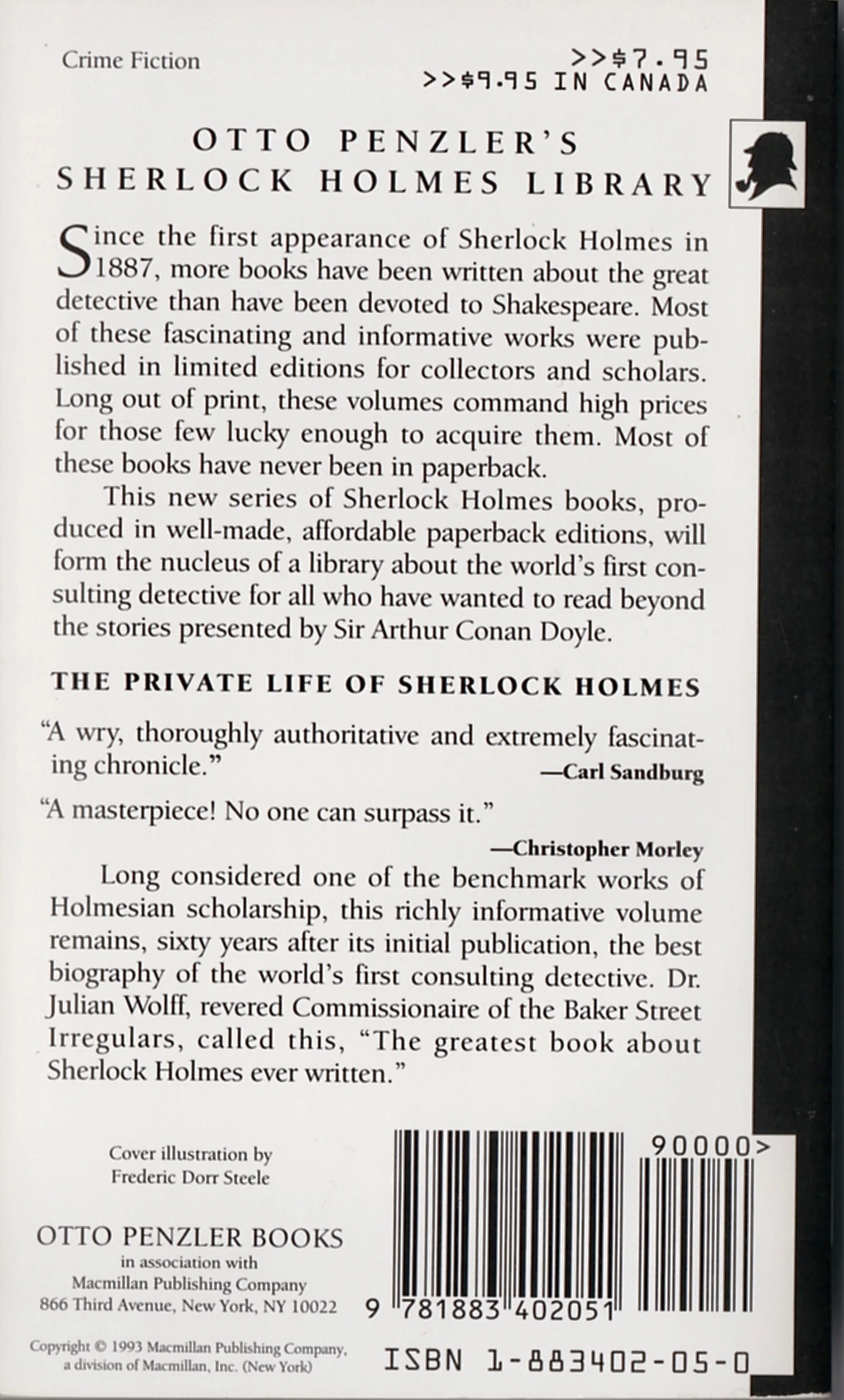 Crime Fiction

>>$7.95
>>$9.95 IN CANADA

OTTO PENZLER'S
SHERLOCK HOLMES LIBRARY

Since the first appearance of Sherlock Holmes in 1887, more books have been written about the great detective than have been devoted to Shakespeare. Most of these fascinating and informative works were published in limited editions for collectors and scholars. Long out of print, these volumes command high prices for those few lucky enough to acquire them. Most of these books have never been in paperback.

This new series of Sherlock Holmes books, produced in well-made, affordable paperback editions, will form the nucleus of a library about the world's first consulting detective for all who have wanted to read beyond the stories presented by Sir Arthur Conan Doyle.

THE PRIVATE LIFE OF SHERLOCK HOLMES

"A wry, thoroughly authoritative and extremely fascinating chronicle."
—Carl Sandburg

"A masterpiece! No one can surpass it."
—Christopher Morley

Long considered one of the benchmark works of Holmesian scholarship, this richly informative volume remains, sixty years after its initial publication, the best biography of the world's first consulting detective. Dr. Julian Wolff, revered Commissionaire of the Baker Street Irregulars, called this, "The greatest book about Sherlock Holmes ever written."

Cover illustration by
Frederic Dorr Steele

OTTO PENZLER BOOKS
in association with
Macmillan Publishing Company
866 Third Avenue, New York, NY 10022

Copyright © 1993 Macmillan Publishing Company, a division of Macmillan, Inc. (New York)

90000>

9 781883 402051

ISBN 1-883402-05-0